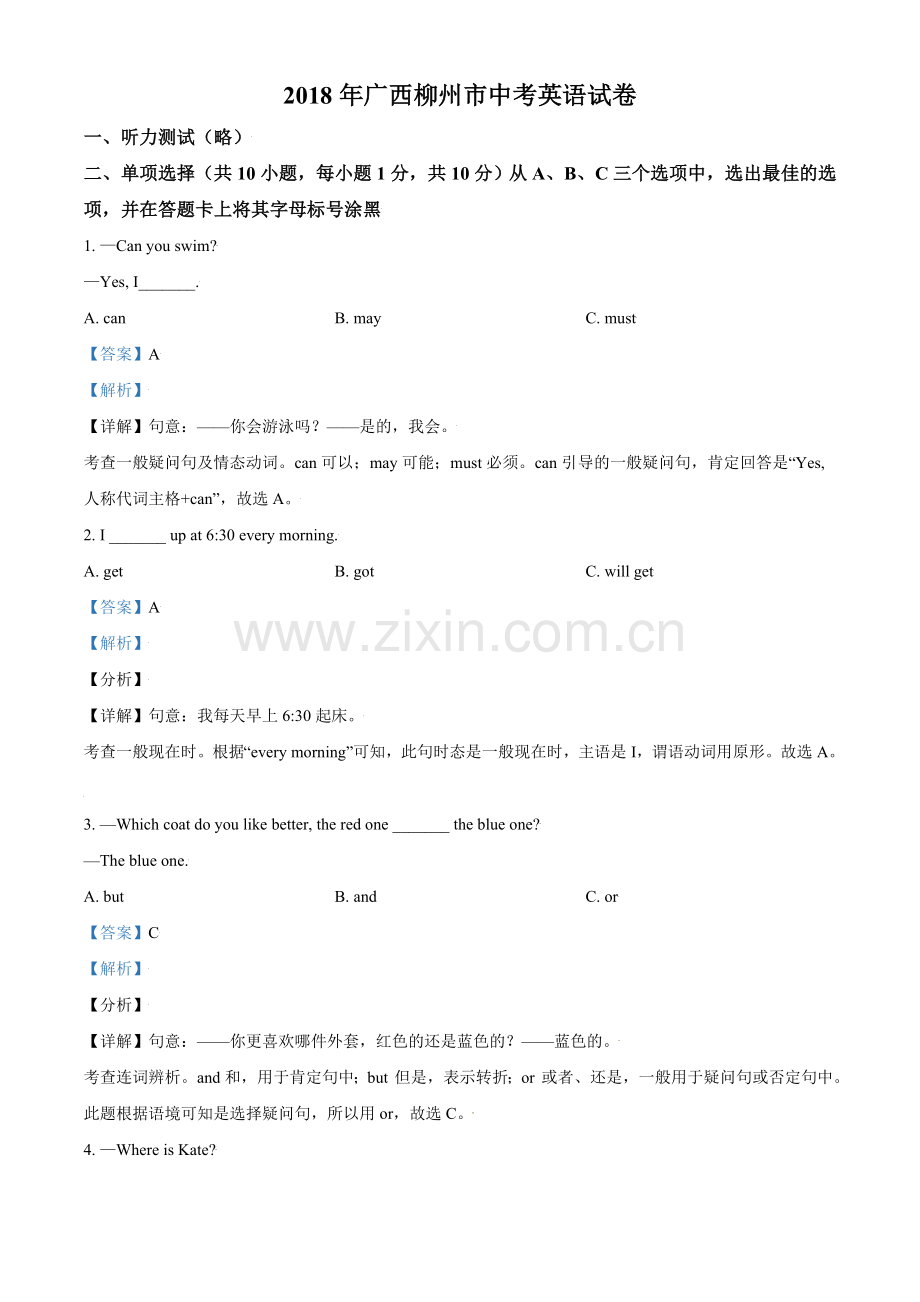 2018年广西柳州市中考英语试卷

一、听力测试（略）

二、单项选择（共10小题，每小题1分，共10分）从A、B、C三个选项中，选出最佳的选项，并在答题卡上将其字母标号涂黑

1. —Can you swim?

—Yes, I____.

A. can B. may C. must

【答案】A

【解析】

【详解】句意：——你会游泳吗？——是的，我会。

考查一般疑问句及情态动词。can可以；may可能；must必须。can引导的一般疑问句，肯定回答是“Yes,人称代词主格+can”，故选A。

2. I ____ up at 6:30 every morning.

A. get B. got C. will get

【答案】A

【解析】

【分析】

【详解】句意：我每天早上6:30起床。

考查一般现在时。根据“every morning”可知，此句时态是一般现在时，主语是I，谓语动词用原形。故选A。

3. —Which coat do you like better, the red one ____ the blue one?

—The blue one.

A. but B. and C. or

【答案】C

【解析】

【分析】

【详解】句意：——你更喜欢哪件外套，红色的还是蓝色的？——蓝色的。

考查连词辨析。and和，用于肯定句中；but但是，表示转折；or或者、还是，一般用于疑问句或否定句中。此题根据语境可知是选择疑问句，所以用or，故选C。

4. —Where is Kate?

www.zixin.com.cn